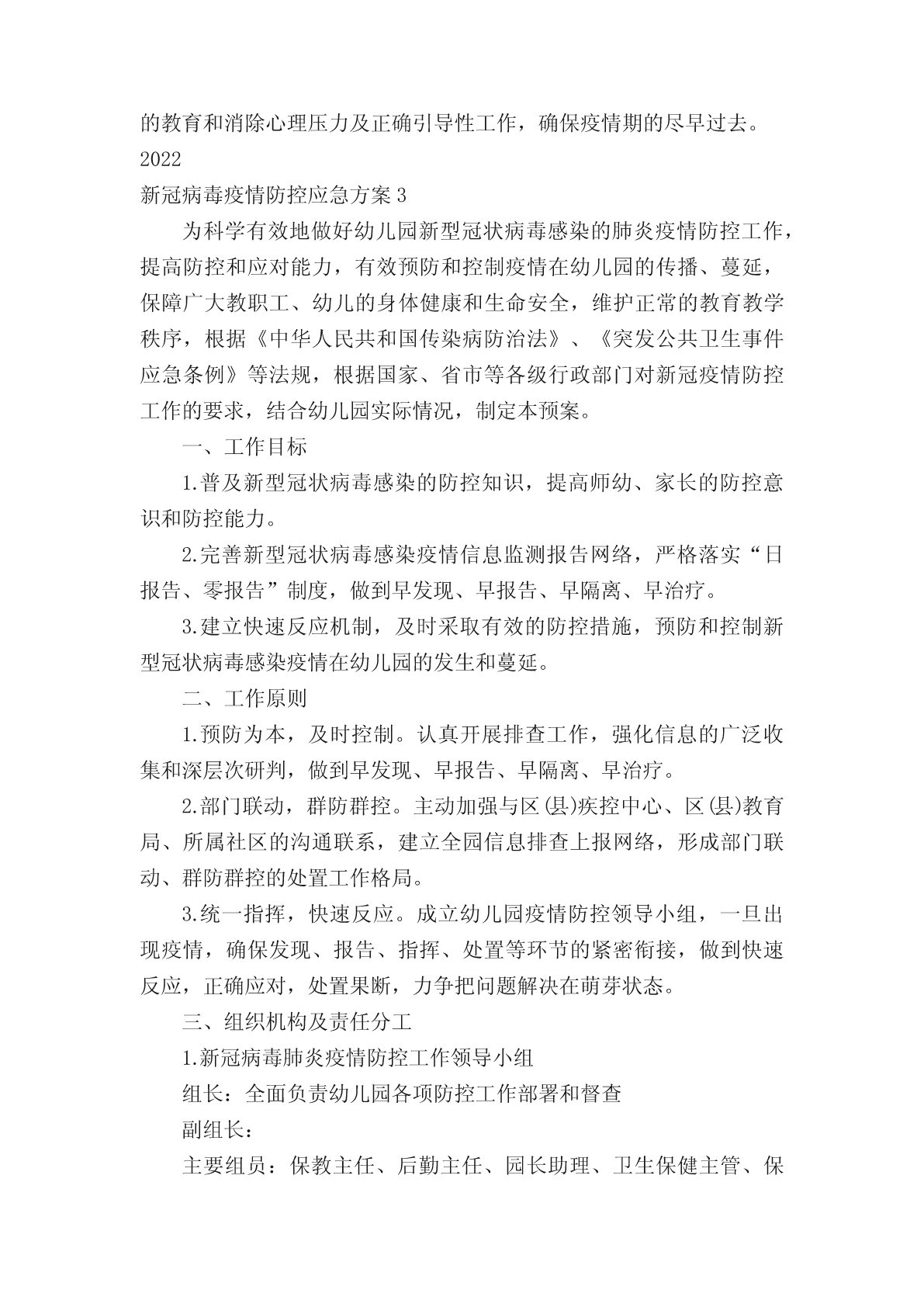 的教育和消除心理压力及正确引导性工作，确保疫情期的尽早过去。

2022

新冠病毒疫情防控应急方案 3

为科学有效地做好幼儿园新型冠状病毒感染的肺炎疫情防控工作，提高防控和应对能力，有效预防和控制疫情在幼儿园的传播、蔓延，保障广大教职工、幼儿的身体健康和生命安全，维护正常的教育教学秩序，根据《中华人民共和国传染病防治法》、《突发公共卫生事件应急条例》等法规，根据国家、省市等各级行政部门对新冠疫情防控工作的要求，结合幼儿园实际情况，制定本预案。

一、工作目标

1.普及新型冠状病毒感染的防控知识，提高师幼、家长的防控意识和防控能力。

2.完善新型冠状病毒感染疫情信息监测报告网络，严格落实“日报告、零报告”制度，做到早发现、早报告、早隔离、早治疗。

3.建立快速反应机制，及时采取有效的防控措施，预防和控制新型冠状病毒感染疫情在幼儿园的发生和蔓延。

二、工作原则

1.预防为本，及时控制。认真开展排查工作，强化信息的广泛收集和深层次研判，做到早发现、早报告、早隔离、早治疗。

2.部门联动，群防群控。主动加强与区(县)疾控中心、区(县)教育局、所属社区的沟通联系，建立全园信息排查上报网络，形成部门联动、群防群控的处置工作格局。

3.统一指挥，快速反应。成立幼儿园疫情防控领导小组，一旦出现疫情，确保发现、报告、指挥、处置等环节的紧密衔接，做到快速反应，正确应对，处置果断，力争把问题解决在萌芽状态。

三、组织机构及责任分工

1.新冠病毒肺炎疫情防控工作领导小组

组长：全面负责幼儿园各项防控工作部署和督查

副组长：

主要组员：保教主任、后勤主任、园长助理、卫生保健主管、保